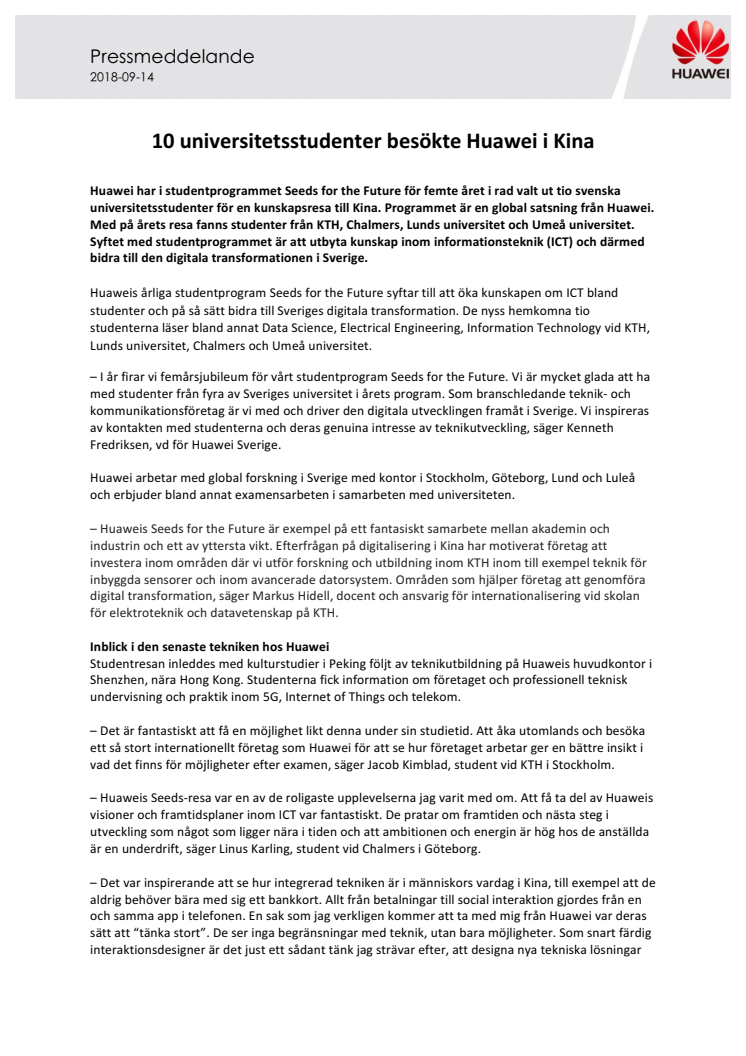 Pressmeddelande
2018-09-14

HUAWEI

10 universitetsstudenter besökte Huawei i Kina

Huawei har i studentprogrammet Seeds for the Future för femte året i rad valt ut tio svenska universitetsstudenter för en kunskapsresa till Kina. Programmet är en global satsning från Huawei. Med på årets resa fanns studenter från KTH, Chalmers, Lunds universitet och Umeå universitet. Syftet med studentprogrammet är att utbyta kunskap inom informationsteknik (ICT) och därmed bidra till den digitala transformationen i Sverige.

Huaweis årliga studentprogram Seeds for the Future syftar till att öka kunskapen om ICT bland studenter och på så sätt bidra till Sveriges digitala transformation. De nyss hemkomna tio studenterna läser bland annat Data Science, Electrical Engineering, Information Technology vid KTH, Lunds universitet, Chalmers och Umeå universitet.

– I år firar vi femårsjubileum för vårt studentprogram Seeds for the Future. Vi är mycket glada att ha med studenter från fyra av Sveriges universitet i årets program. Som branschledande teknik- och kommunikationsföretag är vi med och driver den digitala utvecklingen framåt i Sverige. Vi inspireras av kontakten med studenterna och deras genuina intresse av teknikutveckling, säger Kenneth Fredriksen, vd för Huawei Sverige.

Huawei arbetar med global forskning i Sverige med kontor i Stockholm, Göteborg, Lund och Luleå och erbjuder bland annat examensarbeten i samarbeten med universiteten.

– Huaweis Seeds for the Future är exempel på ett fantasiskt samarbete mellan akademin och industrin och ett av yttersta vikt. Efterfrågan på digitalisering i Kina har motiverat företag att investera inom områden där vi utför forskning och utbildning inom KTH inom till exempel teknik för inbyggda sensorer och inom avancerade datorsystem. Områden som hjälper företag att genomföra digital transformation, säger Markus Hidell, docent och ansvarig för internationalisering vid skolan för elektroteknik och datavetenskap på KTH.

Inblick i den senaste tekniken hos Huawei
Studentresan inleddes med kulturstudier i Peking följt av teknikutbildning på Huaweis huvudkontor i Shenzhen, nära Hong Kong. Studenterna fick information om företaget och professionell teknisk undervisning och praktik inom 5G, Internet of Things och telekom.

– Det är fantastiskt att få en möjlighet likt denna under sin studietid. Att åka utomlands och besöka ett så stort internationellt företag som Huawei för att se hur företaget arbetar ger en bättre insikt i vad det finns för möjligheter efter examen, säger Jacob Kimblad, student vid KTH i Stockholm.

– Huaweis Seeds-resa var en av de roligaste upplevelserna jag varit med om. Att få ta del av Huaweis visioner och framtidsplaner inom ICT var fantastiskt. De pratar om framtiden och nästa steg i utveckling som något som ligger nära i tiden och att ambitionen och energin är hög hos de anställda är en underdrift, säger Linus Karling, student vid Chalmers i Göteborg.

– Det var inspirerande att se hur integrerad tekniken är i människors vardag i Kina, till exempel att de aldrig behöver bära med sig ett bankkort. Allt från betalningar till social interaktion gjordes från en och samma app i telefonen. En sak som jag verkligen kommer att ta med mig från Huawei var deras sätt att "tänka stort". De ser inga begränsningar med teknik, utan bara möjligheter. Som snart färdig interaktionsdesigner är det just ett sådant tänk jag strävar efter, att designa nya tekniska lösningar